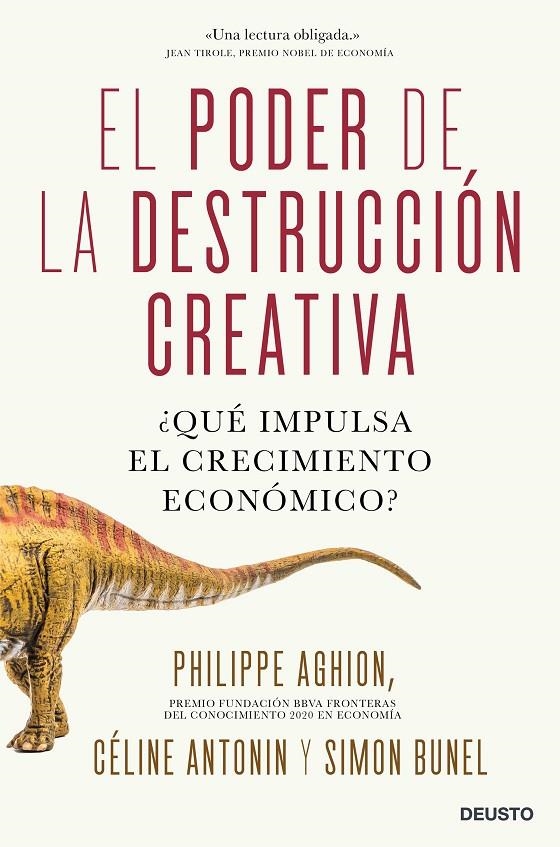 «Una lectura obligada.»
JEAN TIROLE, PREMIO NOBEL DE ECONOMÍA

EL PODER DE LA DESTRUCCIÓN CREATIVA

¿QUÉ IMPULSA EL CRECIMIENTO ECONÓMICO?

PHILIPPE AGHION,
PREMIO FUNDACIÓN BBVA FRONTERAS DEL CONOCIMIENTO 2020 EN ECONOMÍA
CÉLINE ANTONIN Y SIMON BUNEL

DEUSTO